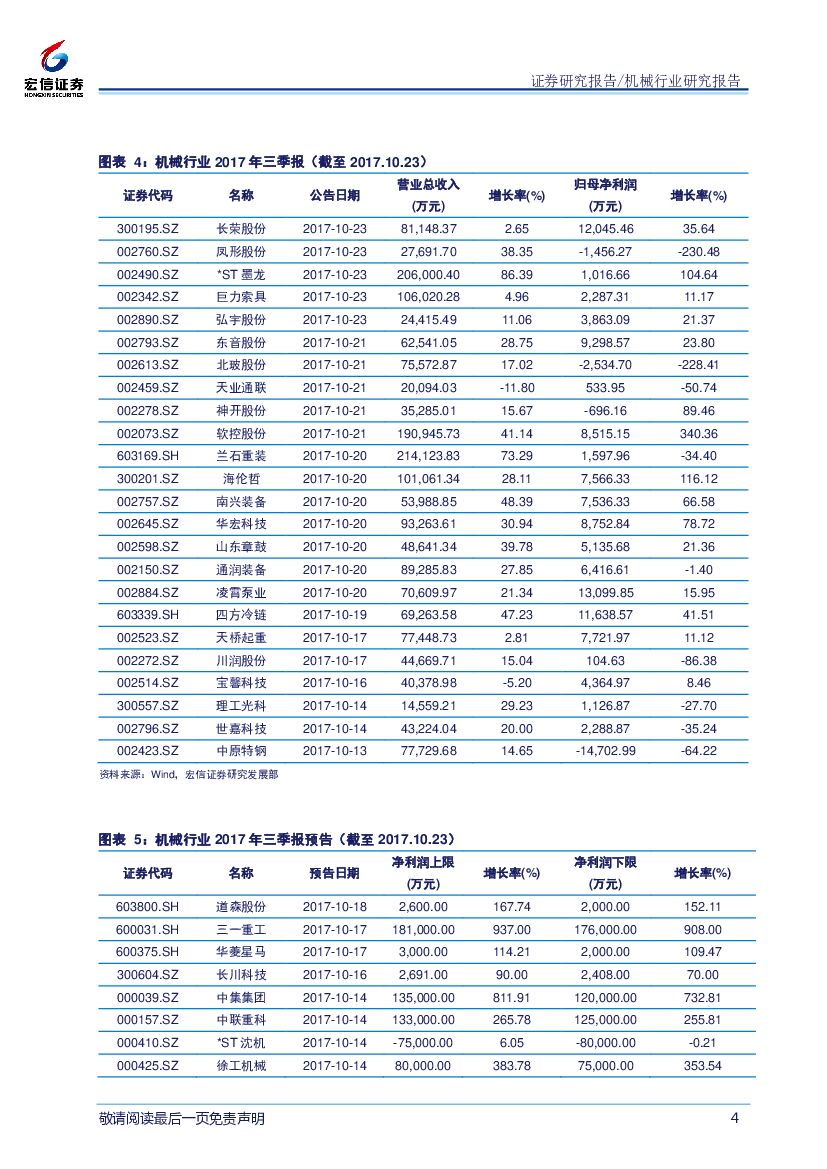 宏信证券
HONGXIN SECURITIES

证券研究报告/机械行业研究报告

图表 4：机械行业 2017 年三季报（截至 2017.10.23）

| 证券代码 | 名称 | 公告日期 | 营业总收入（万元） | 增长率(%) | 归母净利润（万元） | 增长率(%) |
|---|---|---|---|---|---|---|
| 300195.SZ | 长荣股份 | 2017-10-23 | 81,148.37 | 2.65 | 12,045.46 | 35.64 |
| 002760.SZ | 凤形股份 | 2017-10-23 | 27,691.70 | 38.35 | -1,456.27 | -230.48 |
| 002490.SZ | *ST 墨龙 | 2017-10-23 | 206,000.40 | 86.39 | 1,016.66 | 104.64 |
| 002342.SZ | 巨力索具 | 2017-10-23 | 106,020.28 | 4.96 | 2,287.31 | 11.17 |
| 002890.SZ | 弘宇股份 | 2017-10-23 | 24,415.49 | 11.06 | 3,863.09 | 21.37 |
| 002793.SZ | 东音股份 | 2017-10-21 | 62,541.05 | 28.75 | 9,298.57 | 23.80 |
| 002613.SZ | 北玻股份 | 2017-10-21 | 75,572.87 | 17.02 | -2,534.70 | -228.41 |
| 002459.SZ | 天业通联 | 2017-10-21 | 20,094.03 | -11.80 | 533.95 | -50.74 |
| 002278.SZ | 神开股份 | 2017-10-21 | 35,285.01 | 15.67 | -696.16 | 89.46 |
| 002073.SZ | 软控股份 | 2017-10-21 | 190,945.73 | 41.14 | 8,515.15 | 340.36 |
| 603169.SH | 兰石重装 | 2017-10-20 | 214,123.83 | 73.29 | 1,597.96 | -34.40 |
| 300201.SZ | 海伦哲 | 2017-10-20 | 101,061.34 | 28.11 | 7,566.33 | 116.12 |
| 002757.SZ | 南兴装备 | 2017-10-20 | 53,988.85 | 48.39 | 7,536.33 | 66.58 |
| 002645.SZ | 华宏科技 | 2017-10-20 | 93,263.61 | 30.94 | 8,752.84 | 78.72 |
| 002598.SZ | 山东章鼓 | 2017-10-20 | 48,641.34 | 39.78 | 5,135.68 | 21.36 |
| 002150.SZ | 通润装备 | 2017-10-20 | 89,285.83 | 27.85 | 6,416.61 | -1.40 |
| 002884.SZ | 凌霄泵业 | 2017-10-20 | 70,609.97 | 21.34 | 13,099.85 | 15.95 |
| 603339.SH | 四方冷链 | 2017-10-19 | 69,263.58 | 47.23 | 11,638.57 | 41.51 |
| 002523.SZ | 天桥起重 | 2017-10-17 | 77,448.73 | 2.81 | 7,721.97 | 11.12 |
| 002272.SZ | 川润股份 | 2017-10-17 | 44,669.71 | 15.04 | 104.63 | -86.38 |
| 002514.SZ | 宝馨科技 | 2017-10-16 | 40,378.98 | -5.20 | 4,364.97 | 8.46 |
| 300557.SZ | 理工光科 | 2017-10-14 | 14,559.21 | 29.23 | 1,126.87 | -27.70 |
| 002796.SZ | 世嘉科技 | 2017-10-14 | 43,224.04 | 20.00 | 2,288.87 | -35.24 |
| 002423.SZ | 中原特钢 | 2017-10-13 | 77,729.68 | 14.65 | -14,702.99 | -64.22 |

资料来源：Wind，宏信证券研究发展部

图表 5：机械行业 2017 年三季报预告（截至 2017.10.23）

| 证券代码 | 名称 | 预告日期 | 净利润上限（万元） | 增长率(%) | 净利润下限（万元） | 增长率(%) |
|---|---|---|---|---|---|---|
| 603800.SH | 道森股份 | 2017-10-18 | 2,600.00 | 167.74 | 2,000.00 | 152.11 |
| 600031.SH | 三一重工 | 2017-10-17 | 181,000.00 | 937.00 | 176,000.00 | 908.00 |
| 600375.SH | 华菱星马 | 2017-10-17 | 3,000.00 | 114.21 | 2,000.00 | 109.47 |
| 300604.SZ | 长川科技 | 2017-10-16 | 2,691.00 | 90.00 | 2,408.00 | 70.00 |
| 000039.SZ | 中集集团 | 2017-10-14 | 135,000.00 | 811.91 | 120,000.00 | 732.81 |
| 000157.SZ | 中联重科 | 2017-10-14 | 133,000.00 | 265.78 | 125,000.00 | 255.81 |
| 000410.SZ | *ST 沈机 | 2017-10-14 | -75,000.00 | 6.05 | -80,000.00 | -0.21 |
| 000425.SZ | 徐工机械 | 2017-10-14 | 80,000.00 | 383.78 | 75,000.00 | 353.54 |

敬请阅读最后一页免责声明 4